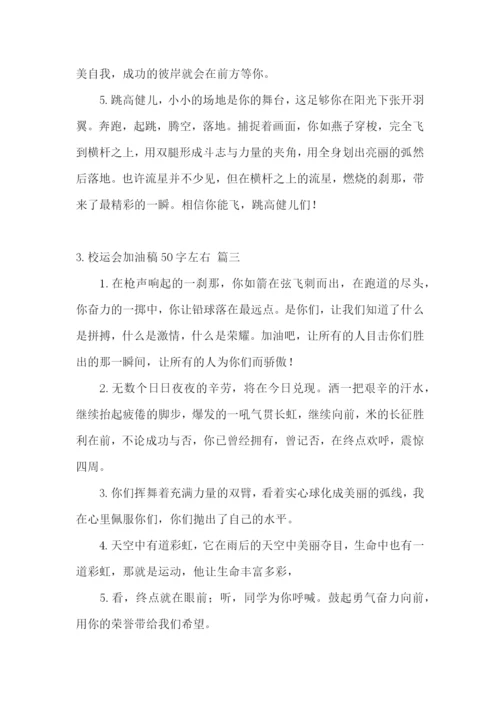 美自我，成功的彼岸就会在前方等你。

5. 跳高健儿，小小的场地是你的舞台，这足够你在阳光下张开羽翼。奔跑，起跳，腾空，落地。捕捉着画面，你如燕子穿梭，完全飞到横杆之上，用双腿形成斗志与力量的夹角，用全身划出亮丽的弧然后落地。也许流星并不少见，但在横杆之上的流星，燃烧的刹那，带来了最精彩的一瞬。相信你能飞，跳高健儿们！

3. 校运会加油稿 50 字左右 篇三

1. 在枪声响起的一刹那，你如箭在弦飞刺而出，在跑道的尽头，你奋力的一掷中，你让铅球落在最远点。是你们，让我们知道了什么是拼搏，什么是激情，什么是荣耀。加油吧，让所有的人目击你们胜出的那一瞬间，让所有的人为你们而骄傲！

2. 无数个日日夜夜的辛劳，将在今日兑现。洒一把艰辛的汗水，继续抬起疲倦的脚步，爆发的一吼气贯长虹，继续向前，米的长征胜利在前，不论成功与否，你已曾经拥有，曾记否，在终点欢呼，震惊四周。

3. 你们挥舞着充满力量的双臂，看着实心球化成美丽的弧线，我在心里佩服你们，你们抛出了自己的水平。

4. 天空中有道彩虹，它在雨后的天空中美丽夺目，生命中也有一道彩虹，那就是运动，他让生命丰富多彩，

5. 看，终点就在眼前；听，同学为你呼喊。鼓起勇气奋力向前，用你的荣誉带给我们希望。